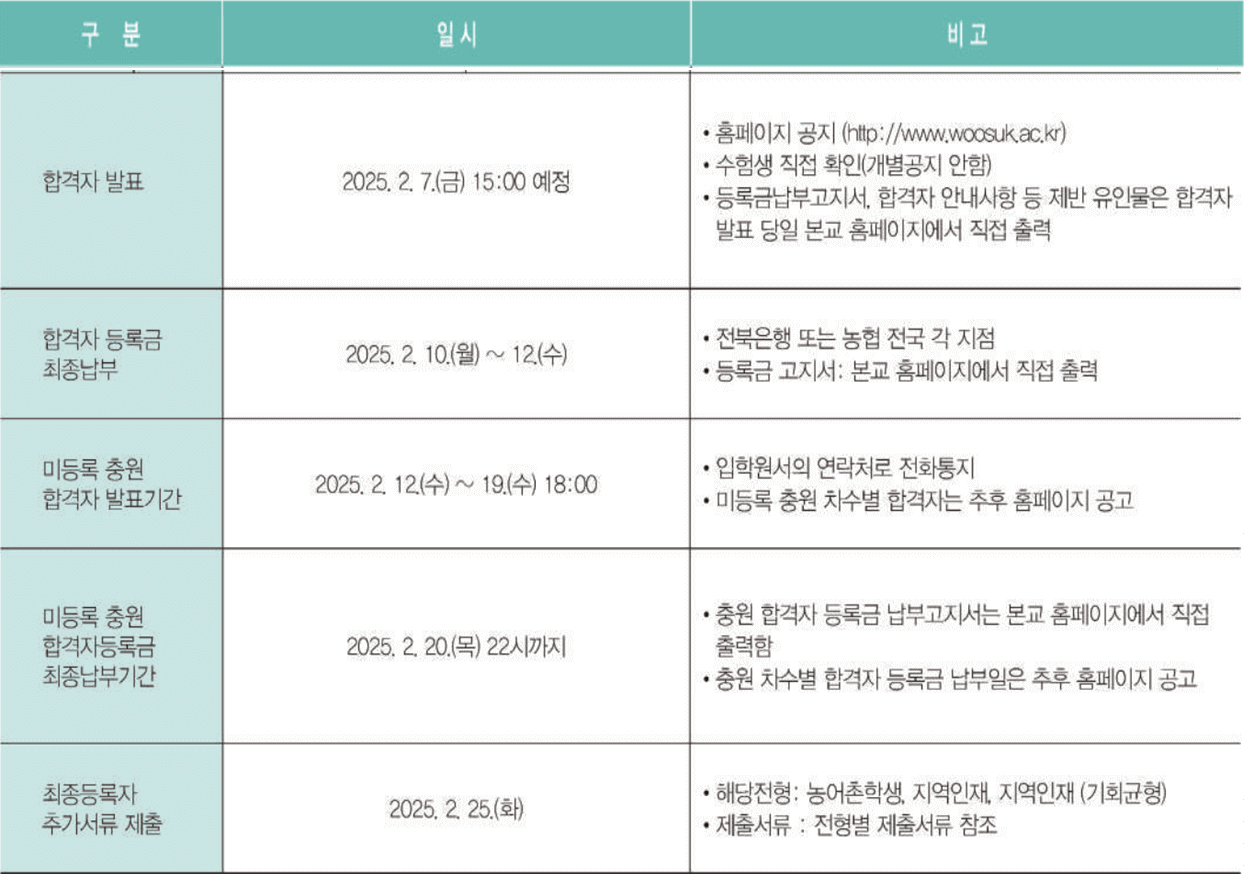 | 구 분 | 일시 | 비고 |
|---|---|---|
| 합격자 발표 | 2025. 2. 7.(금) 15:00 예정 | • 홈페이지 공지 (http://www.woosuk.ac.kr) • 수험생 직접 확인(개별공지 안함) • 등록금납부고지서, 합격자 안내사항 등 제반 유인물은 합격자 발표 당일 본교 홈페이지에서 직접 출력 |
| 합격자 등록금 최종납부 | 2025. 2. 10.(월) ~ 12.(수) | • 전북은행 또는 농협 전국 각 지점 • 등록금 고지서: 본교 홈페이지에서 직접 출력 |
| 미등록 충원 합격자 발표기간 | 2025. 2. 12.(수) ~ 19.(수) 18:00 | • 입학원서의 연락처로 전화통지 • 미등록 충원 차수별 합격자는 추후 홈페이지 공고 |
| 미등록 충원 합격자등록금 최종납부기간 | 2025. 2. 20.(목) 22시까지 | • 충원 합격자 등록금 납부고지서는 본교 홈페이지에서 직접 출력함 • 충원 차수별 합격자 등록금 납부일은 추후 홈페이지 공고 |
| 최종등록자 추가서류 제출 | 2025. 2. 25.(화) | • 해당전형: 농어촌학생, 지역인재, 지역인재 (기회균형) • 제출서류 : 전형별 제출서류 참조 |